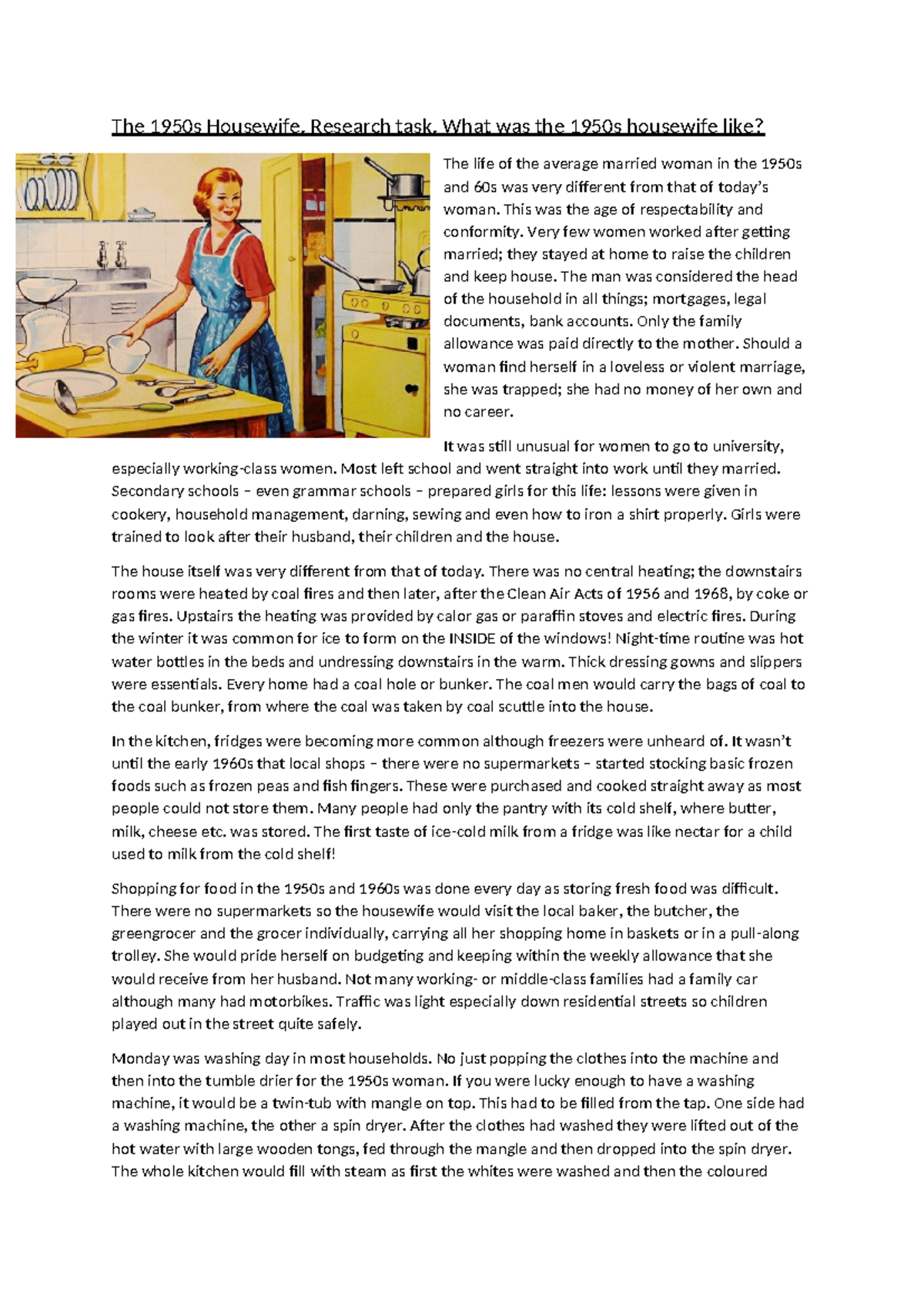 The 1950s Housewife. Research task. What was the 1950s housewife like?

The life of the average married woman in the 1950s and 60s was very different from that of today's woman. This was the age of respectability and conformity. Very few women worked after getting married; they stayed at home to raise the children and keep house. The man was considered the head of the household in all things; mortgages, legal documents, bank accounts. Only the family allowance was paid directly to the mother. Should a woman find herself in a loveless or violent marriage, she was trapped; she had no money of her own and no career.

It was still unusual for women to go to university, especially working-class women. Most left school and went straight into work until they married. Secondary schools – even grammar schools – prepared girls for this life: lessons were given in cookery, household management, darning, sewing and even how to iron a shirt properly. Girls were trained to look after their husband, their children and the house.

The house itself was very different from that of today. There was no central heating; the downstairs rooms were heated by coal fires and then later, after the Clean Air Acts of 1956 and 1968, by coke or gas fires. Upstairs the heating was provided by calor gas or paraffin stoves and electric fires. During the winter it was common for ice to form on the INSIDE of the windows! Night-time routine was hot water bottles in the beds and undressing downstairs in the warm. Thick dressing gowns and slippers were essentials. Every home had a coal hole or bunker. The coal men would carry the bags of coal to the coal bunker, from where the coal was taken by coal scuttle into the house.

In the kitchen, fridges were becoming more common although freezers were unheard of. It wasn't until the early 1960s that local shops – there were no supermarkets – started stocking basic frozen foods such as frozen peas and fish fingers. These were purchased and cooked straight away as most people could not store them. Many people had only the pantry with its cold shelf, where butter, milk, cheese etc. was stored. The first taste of ice-cold milk from a fridge was like nectar for a child used to milk from the cold shelf!

Shopping for food in the 1950s and 1960s was done every day as storing fresh food was difficult. There were no supermarkets so the housewife would visit the local baker, the butcher, the greengrocer and the grocer individually, carrying all her shopping home in baskets or in a pull-along trolley. She would pride herself on budgeting and keeping within the weekly allowance that she would receive from her husband. Not many working- or middle-class families had a family car although many had motorbikes. Traffic was light especially down residential streets so children played out in the street quite safely.

Monday was washing day in most households. No just popping the clothes into the machine and then into the tumble drier for the 1950s woman. If you were lucky enough to have a washing machine, it would be a twin-tub with mangle on top. This had to be filled from the tap. One side had a washing machine, the other a spin dryer. After the clothes had washed they were lifted out of the hot water with large wooden tongs, fed through the mangle and then dropped into the spin dryer. The whole kitchen would fill with steam as first the whites were washed and then the coloured